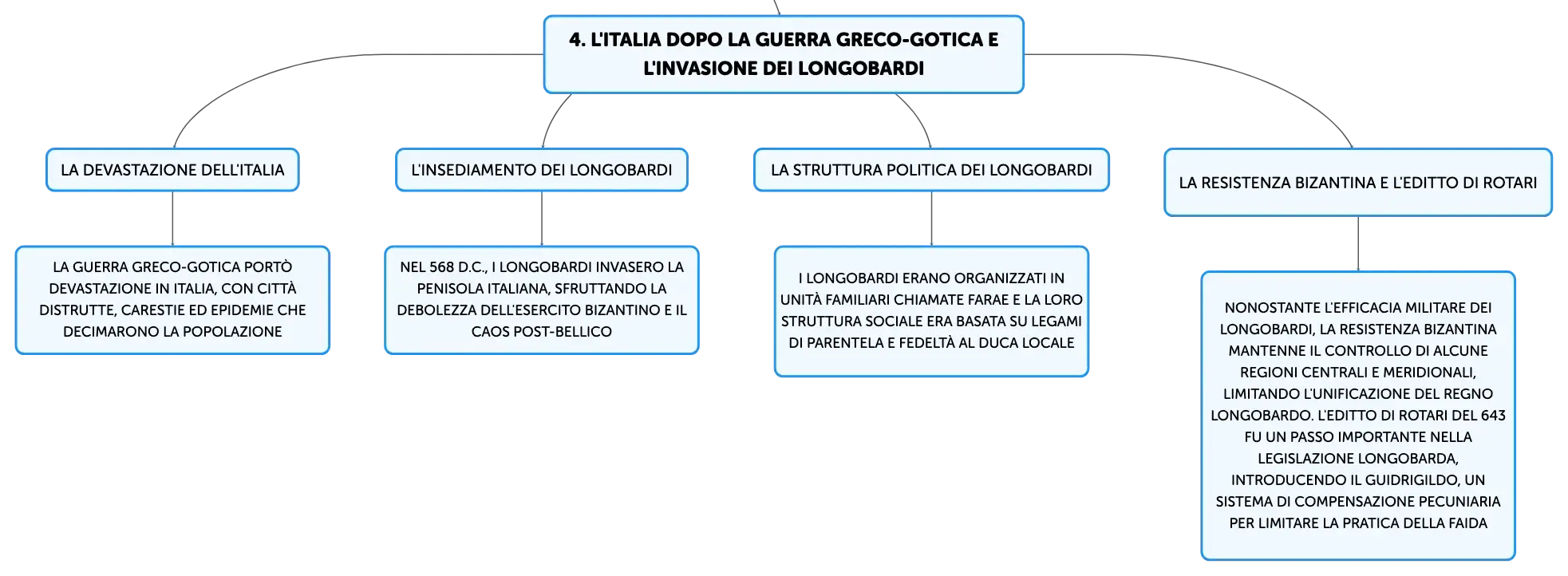 4. L'ITALIA DOPO LA GUERRA GRECO-GOTICA E L'INVASIONE DEI LONGOBARDI

LA DEVASTAZIONE DELL'ITALIA

LA GUERRA GRECO-GOTICA PORTÒ DEVASTAZIONE IN ITALIA, CON CITTÀ DISTRUTTE, CARESTIE ED EPIDEMIE CHE DECIMARONO LA POPOLAZIONE

L'INSEDIAMENTO DEI LONGOBARDI

NEL 568 D.C., I LONGOBARDI INVASERO LA PENISOLA ITALIANA, SFRUTTANDO LA DEBOLEZZA DELL'ESERCITO BIZANTINO E IL CAOS POST-BELLICO

LA STRUTTURA POLITICA DEI LONGOBARDI

I LONGOBARDI ERANO ORGANIZZATI IN UNITÀ FAMILIARI CHIAMATE FARAE E LA LORO STRUTTURA SOCIALE ERA BASATA SU LEGAMI DI PARENTELA E FEDELTÀ AL DUCA LOCALE

LA RESISTENZA BIZANTINA E L'EDITTO DI ROTARI

NONOSTANTE L'EFFICACIA MILITARE DEI LONGOBARDI, LA RESISTENZA BIZANTINA MANTENNE IL CONTROLLO DI ALCUNE REGIONI CENTRALI E MERIDIONALI, LIMITANDO L'UNIFICAZIONE DEL REGNO LONGOBARDO. L'EDITTO DI ROTARI DEL 643 FU UN PASSO IMPORTANTE NELLA LEGISLAZIONE LONGOBARDA, INTRODUCENDO IL GUIDRIGILDO, UN SISTEMA DI COMPENSAZIONE PECUNIARIA PER LIMITARE LA PRATICA DELLA FAIDA